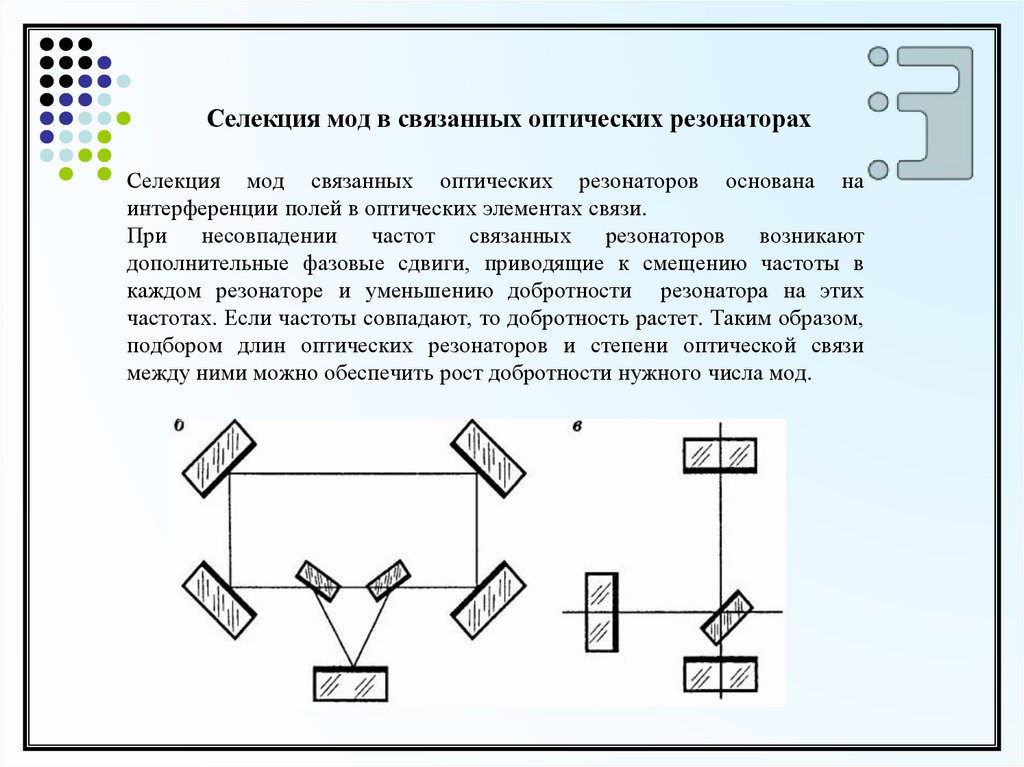 Селекция мод в связанных оптических резонаторах

Селекция мод связанных оптических резонаторов основана на интерференции полей в оптических элементах связи.
При несовпадении частот связанных резонаторов возникают дополнительные фазовые сдвиги, приводящие к смещению частоты в каждом резонаторе и уменьшению добротности резонатора на этих частотах. Если частоты совпадают, то добротность растет. Таким образом, подбором длин оптических резонаторов и степени оптической связи между ними можно обеспечить рост добротности нужного числа мод.

б

в